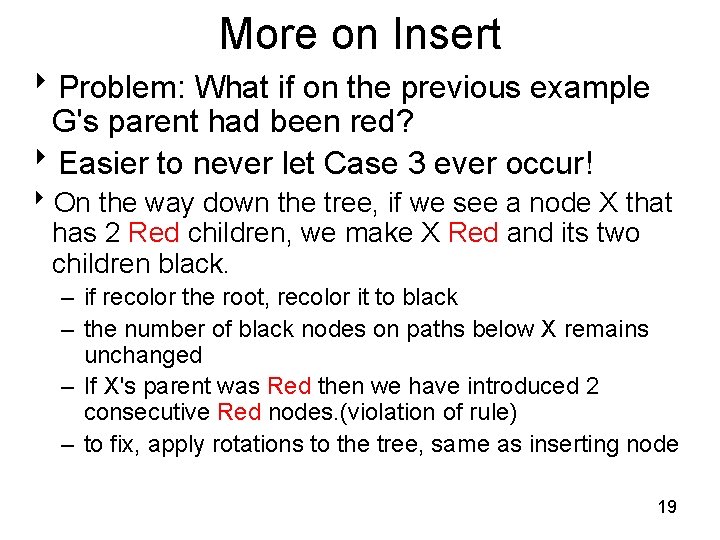 More on Insert

‣ Problem: What if on the previous example G's parent had been red?

‣ Easier to never let Case 3 ever occur!

‣ On the way down the tree, if we see a node X that has 2 Red children, we make X Red and its two children black.

– if recolor the root, recolor it to black
– the number of black nodes on paths below X remains unchanged
– If X's parent was Red then we have introduced 2 consecutive Red nodes.(violation of rule)
– to fix, apply rotations to the tree, same as inserting node

19